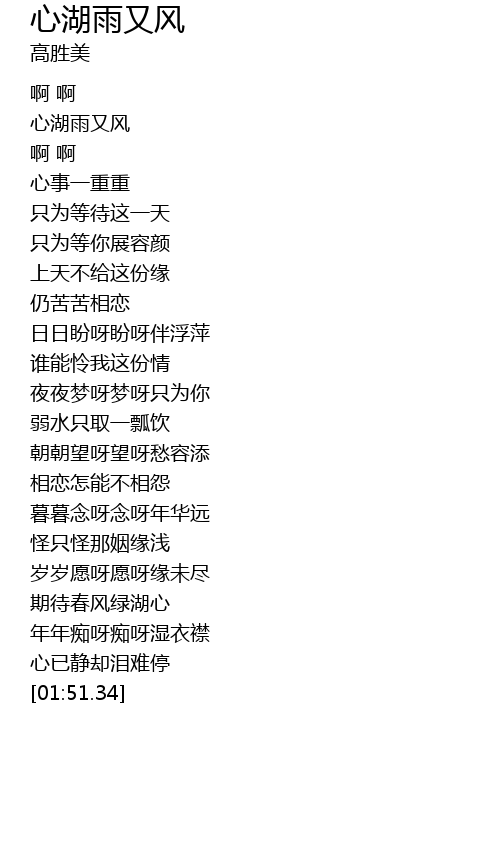 心湖雨又风
高胜美

啊 啊
心湖雨又风
啊 啊
心事一重重
只为等待这一天
只为等你展容颜
上天不给这份缘
仍苦苦相恋
日日盼呀盼呀伴浮萍
谁能怜我这份情
夜夜梦呀梦呀只为你
弱水只取一瓢饮
朝朝望呀望呀愁容添
相恋怎能不相怨
暮暮念呀念呀年华远
怪只怪那姻缘浅
岁岁愿呀愿呀缘未尽
期待春风绿湖心
年年痴呀痴呀湿衣襟
心已静却泪难停
[01:51.34]